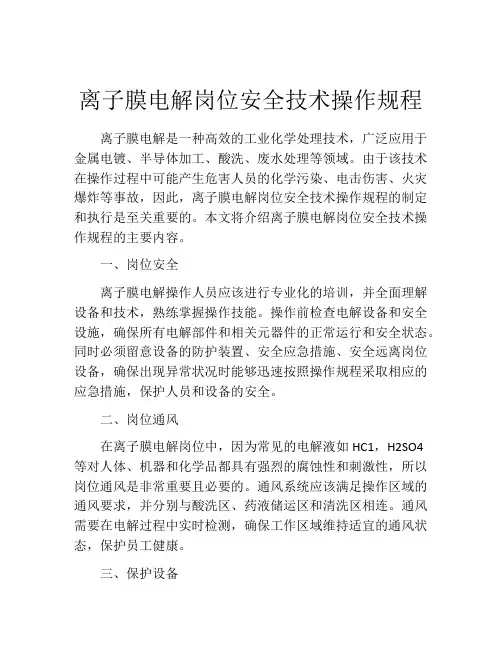 离子膜电解岗位安全技术操作规程

离子膜电解是一种高效的工业化学处理技术，广泛应用于金属电镀、半导体加工、酸洗、废水处理等领域。由于该技术在操作过程中可能产生危害人员的化学污染、电击伤害、火灾爆炸等事故，因此，离子膜电解岗位安全技术操作规程的制定和执行是至关重要的。本文将介绍离子膜电解岗位安全技术操作规程的主要内容。

一、岗位安全

离子膜电解操作人员应该进行专业化的培训，并全面理解设备和技术，熟练掌握操作技能。操作前检查电解设备和安全设施，确保所有电解部件和相关元器件的正常运行和安全状态。同时必须留意设备的防护装置、安全应急措施、安全远离岗位设备，确保出现异常状况时能够迅速按照操作规程采取相应的应急措施，保护人员和设备的安全。

二、岗位通风

在离子膜电解岗位中，因为常见的电解液如 HC1，H2SO4 等对人体、机器和化学品都具有强烈的腐蚀性和刺激性，所以岗位通风是非常重要且必要的。通风系统应该满足操作区域的通风要求，并分别与酸洗区、药液储运区和清洗区相连。通风需要在电解过程中实时检测，确保工作区域维持适宜的通风状态，保护员工健康。

三、保护设备